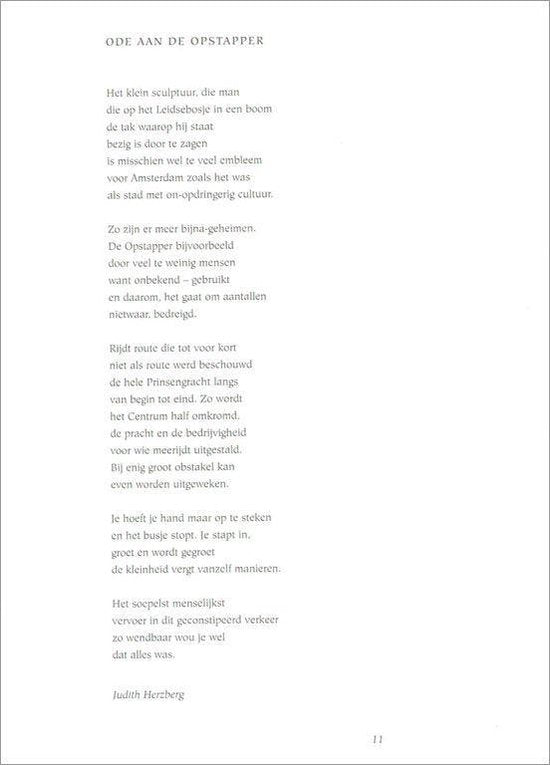 ODE AAN DE OPSTAPPER

Het klein sculptuur, die man
die op het Leidsebosje in een boom
de tak waarop hij staat
bezig is door te zagen
is misschien wel te veel embleem
voor Amsterdam zoals het was
als stad met on-opdringerig cultuur.

Zo zijn er meer bijna-geheimen.
De Opstapper bijvoorbeeld
door veel te weinig mensen
want onbekend – gebruikt
en daarom, het gaat om aantallen
nietwaar, bedreigd.

Rijdt route die tot voor kort
niet als route werd beschouwd
de hele Prinsengracht langs
van begin tot eind. Zo wordt
het Centrum half omkromd,
de pracht en de bedrijvigheid
voor wie meerijdt uitgestald.
Bij enig groot obstakel kan
even worden uitgeweken.

Je hoeft je hand maar op te steken
en het busje stopt. Je stapt in,
groet en wordt gegroet
de kleinheid vergt vanzelf manieren.

Het soepelst menselijkst
vervoer in dit geconstipeerd verkeer
zo wendbaar wou je wel
dat alles was.

Judith Herzberg

11